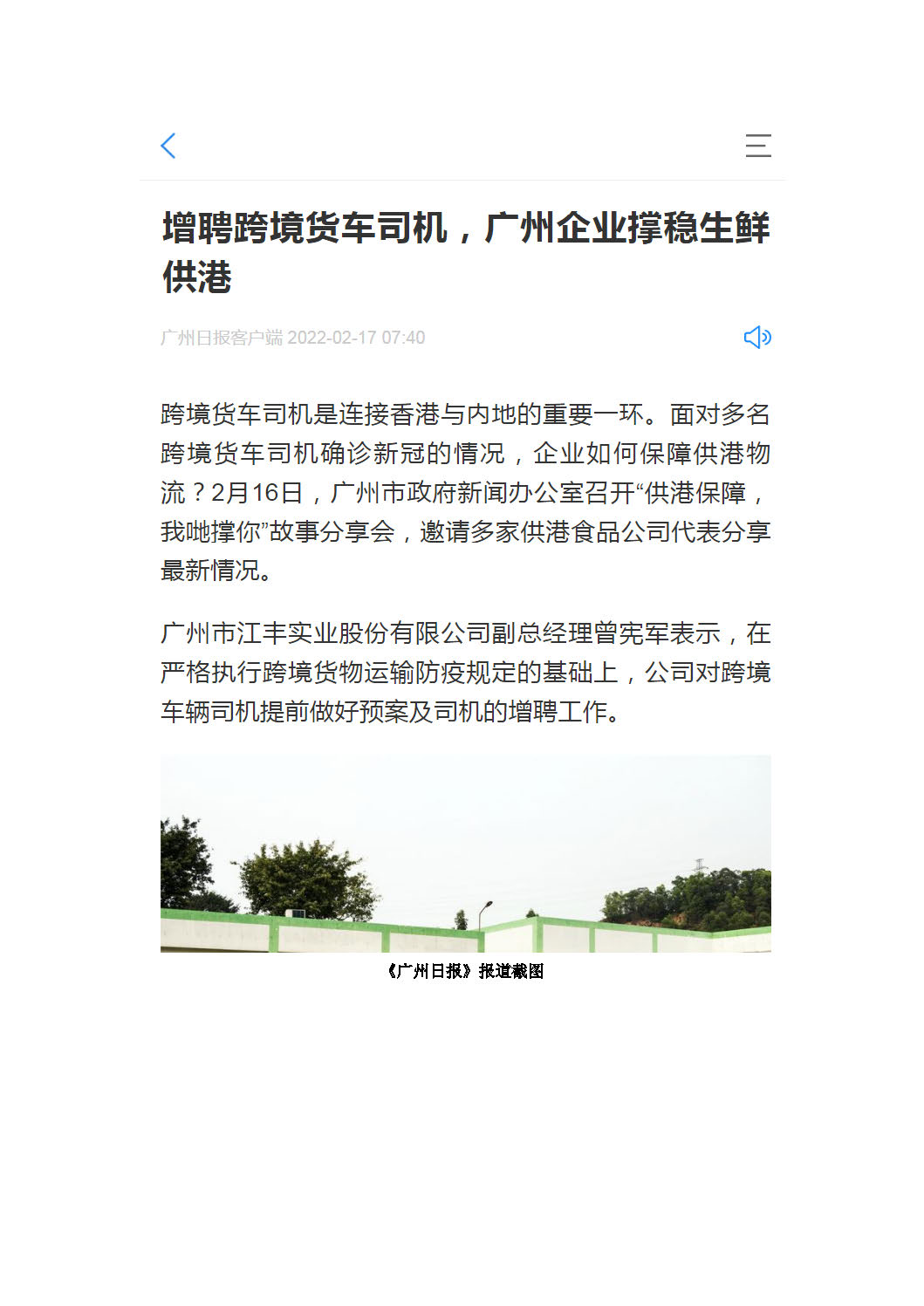 增聘跨境货车司机，广州企业撑稳生鲜供港

广州日报客户端 2022-02-17 07:40

跨境货车司机是连接香港与内地的重要一环。面对多名跨境货车司机确诊新冠的情况，企业如何保障供港物流？2月16日，广州市政府新闻办公室召开“供港保障，我哋撑你”故事分享会，邀请多家供港食品公司代表分享最新情况。

广州市江丰实业股份有限公司副总经理曾宪军表示，在严格执行跨境货物运输防疫规定的基础上，公司对跨境车辆司机提前做好预案及司机的增聘工作。

《广州日报》报道截图